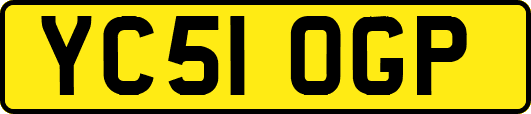 YC51 OGP